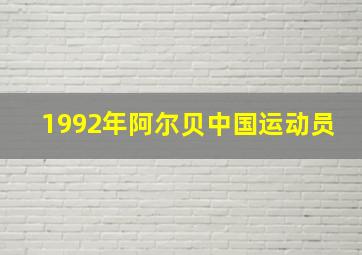 1992年阿尔贝中国运动员